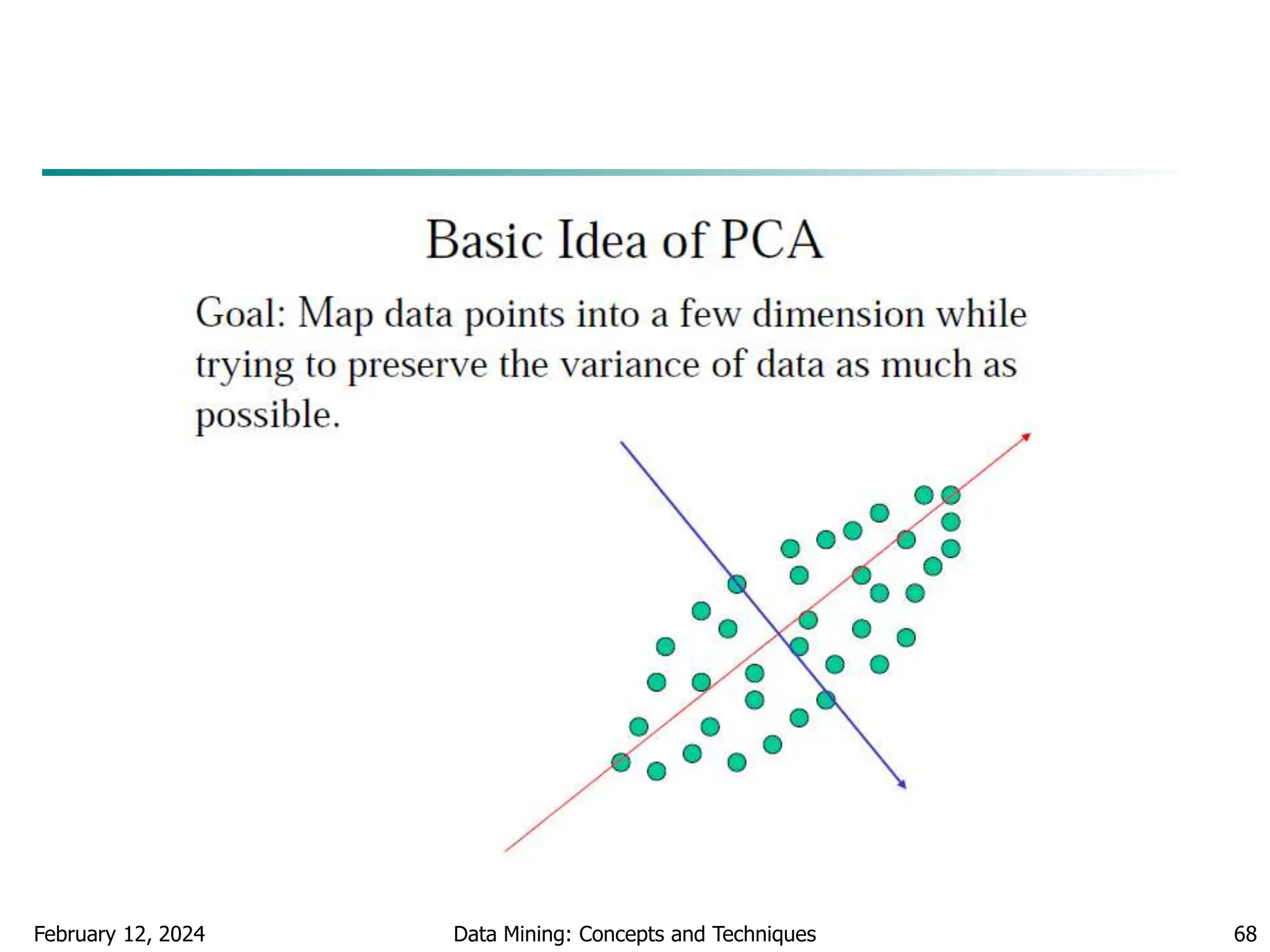 Basic Idea of PCA

Goal: Map data points into a few dimension while trying to preserve the variance of data as much as possible.

February 12, 2024

Data Mining: Concepts and Techniques

68